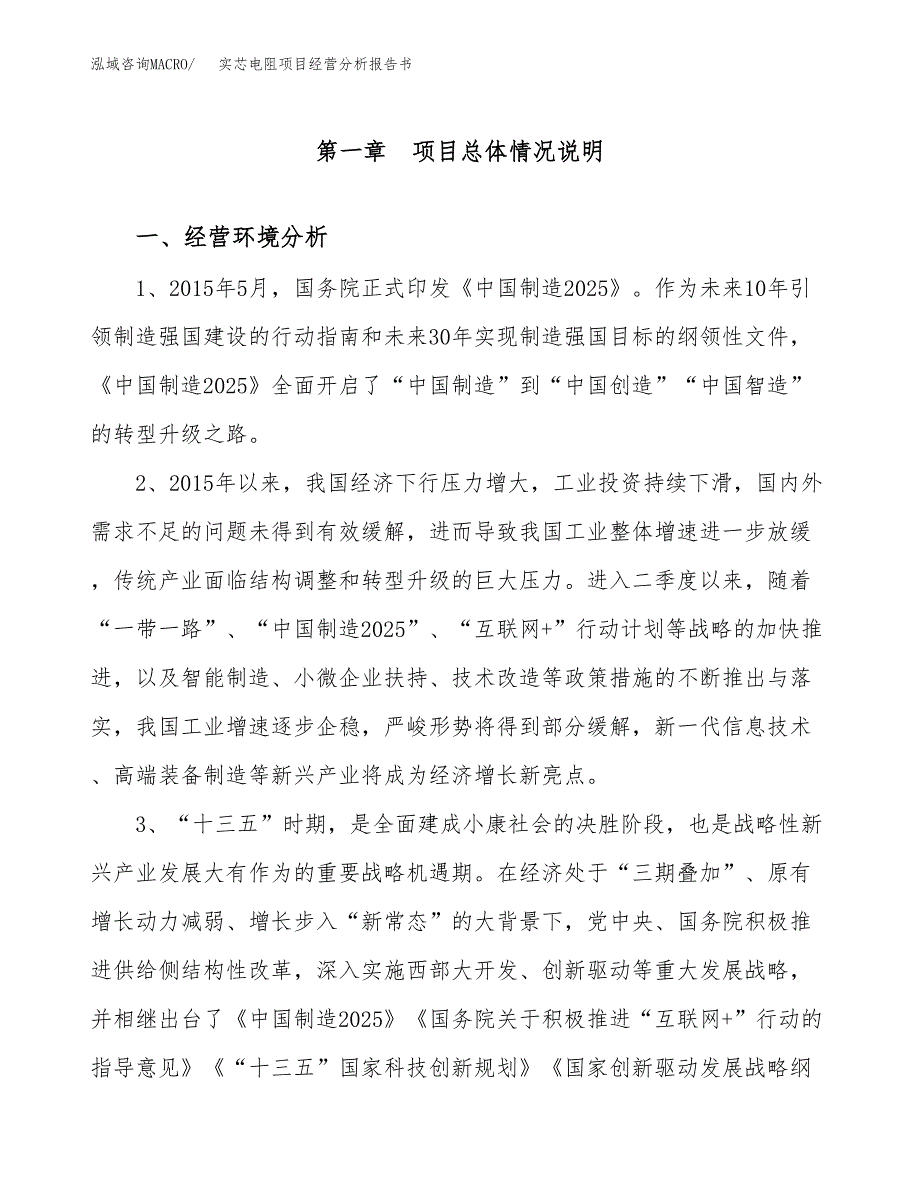 泓域咨询MACRO/　实芯电阻项目经营分析报告书

第一章　项目总体情况说明

一、经营环境分析

1、2015年5月，国务院正式印发《中国制造2025》。作为未来10年引领制造强国建设的行动指南和未来30年实现制造强国目标的纲领性文件，《中国制造2025》全面开启了“中国制造”到“中国创造”“中国智造”的转型升级之路。

2、2015年以来，我国经济下行压力增大，工业投资持续下滑，国内外需求不足的问题未得到有效缓解，进而导致我国工业整体增速进一步放缓，传统产业面临结构调整和转型升级的巨大压力。进入二季度以来，随着“一带一路”、“中国制造2025”、“互联网+”行动计划等战略的加快推进，以及智能制造、小微企业扶持、技术改造等政策措施的不断推出与落实，我国工业增速逐步企稳，严峻形势将得到部分缓解，新一代信息技术、高端装备制造等新兴产业将成为经济增长新亮点。

3、“十三五”时期，是全面建成小康社会的决胜阶段，也是战略性新兴产业发展大有作为的重要战略机遇期。在经济处于“三期叠加”、原有增长动力减弱、增长步入“新常态”的大背景下，党中央、国务院积极推进供给侧结构性改革，深入实施西部大开发、创新驱动等重大发展战略，并相继出台了《中国制造2025》《国务院关于积极推进“互联网+”行动的指导意见》《“十三五”国家科技创新规划》《国家创新驱动发展战略纲